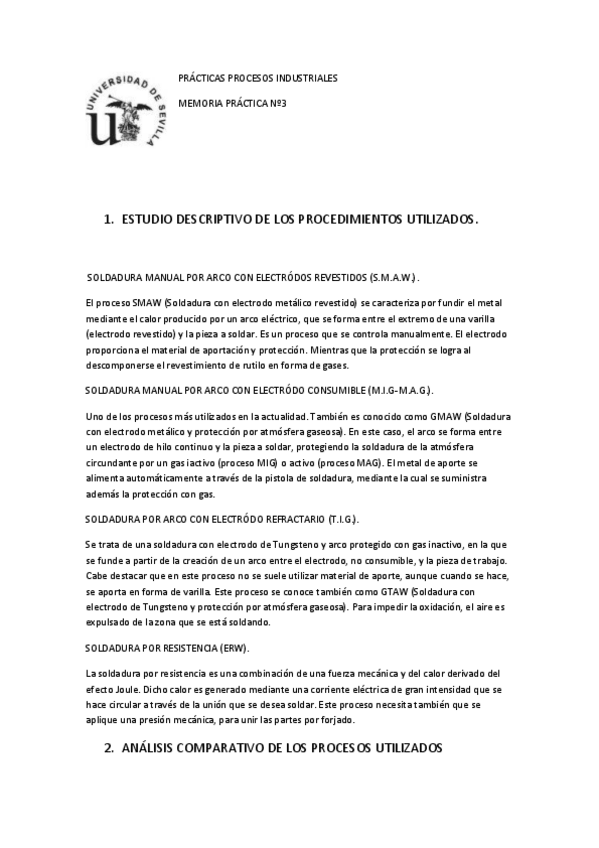 UNIVERSIDAD DE SEVILLA

PRÁCTICAS PROCESOS INDUSTRIALES

MEMORIA PRÁCTICA Nº3

1. ESTUDIO DESCRIPTIVO DE LOS PROCEDIMIENTOS UTILIZADOS.

SOLDADURA MANUAL POR ARCO CON ELECTRÓDOS REVESTIDOS (S.M.A.W.).

El proceso SMAW (Soldadura con electrodo metálico revestido) se caracteriza por fundir el metal mediante el calor producido por un arco eléctrico, que se forma entre el extremo de una varilla (electrodo revestido) y la pieza a soldar. Es un proceso que se controla manualmente. El electrodo proporciona el material de aportación y protección. Mientras que la protección se logra al descomponerse el revestimiento de rutilo en forma de gases.

SOLDADURA MANUAL POR ARCO CON ELECTRÓDO CONSUMIBLE (M.I.G-M.A.G.).

Uno de los procesos más utilizados en la actualidad. También es conocido como GMAW (Soldadura con electrodo metálico y protección por atmósfera gaseosa). En este caso, el arco se forma entre un electrodo de hilo continuo y la pieza a soldar, protegiendo la soldadura de la atmósfera circundante por un gas iactivo (proceso MIG) o activo (proceso MAG). El metal de aporte se alimenta automáticamente a través de la pistola de soldadura, mediante la cual se suministra además la protección con gas.

SOLDADURA POR ARCO CON ELECTRÓDO REFRACTARIO (T.I.G.).

Se trata de una soldadura con electrodo de Tungsteno y arco protegido con gas inactivo, en la que se funde a partir de la creación de un arco entre el electrodo, no consumible, y la pieza de trabajo. Cabe destacar que en este proceso no se suele utilizar material de aporte, aunque cuando se hace, se aporta en forma de varilla. Este proceso se conoce también como GTAW (Soldadura con electrodo de Tungsteno y protección por atmósfera gaseosa). Para impedir la oxidación, el aire es expulsado de la zona que se está soldando.

SOLDADURA POR RESISTENCIA (ERW).

La soldadura por resistencia es una combinación de una fuerza mecánica y del calor derivado del efecto Joule. Dicho calor es generado mediante una corriente eléctrica de gran intensidad que se hace circular a través de la unión que se desea soldar. Este proceso necesita también que se aplique una presión mecánica, para unir las partes por forjado.

2. ANÁLISIS COMPARATIVO DE LOS PROCESOS UTILIZADOS